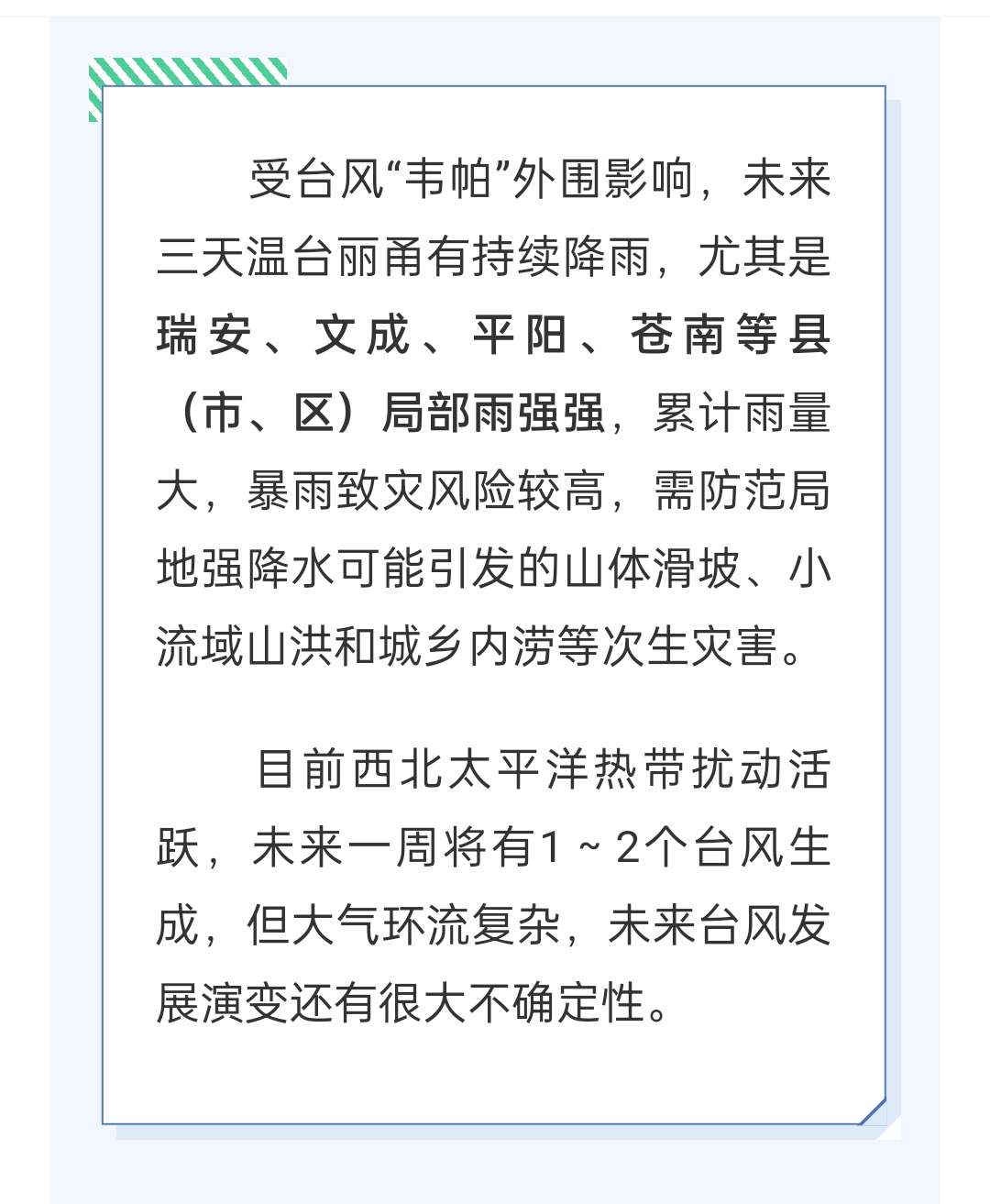 受台风“韦帕”外围影响，未来三天温台丽甬有持续降雨，尤其是瑞安、文成、平阳、苍南等县（市、区）局部雨强强，累计雨量大，暴雨致灾风险较高，需防范局地强降水可能引发的山体滑坡、小流域山洪和城乡内涝等次生灾害。

目前西北太平洋热带扰动活跃，未来一周将有1～2个台风生成，但大气环流复杂，未来台风发展演变还有很大不确定性。